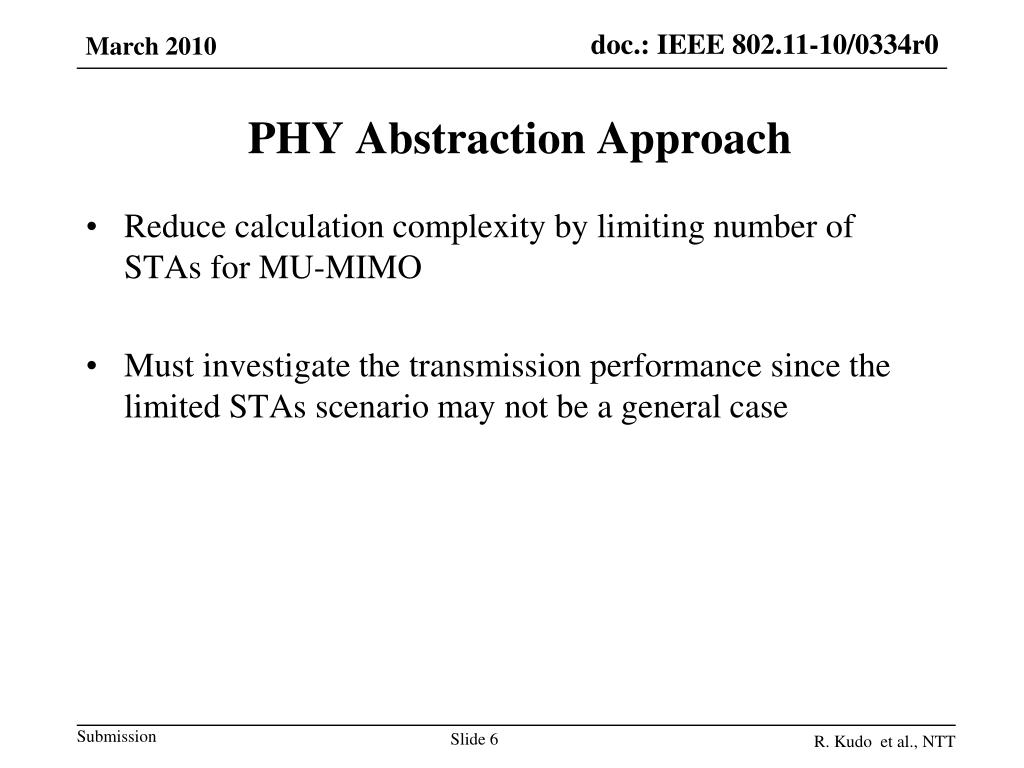 March 2010

doc.: IEEE 802.11-10/0334r0

PHY Abstraction Approach

• Reduce calculation complexity by limiting number of STAs for MU-MIMO

• Must investigate the transmission performance since the limited STAs scenario may not be a general case

Submission

Slide 6

R. Kudo et al., NTT